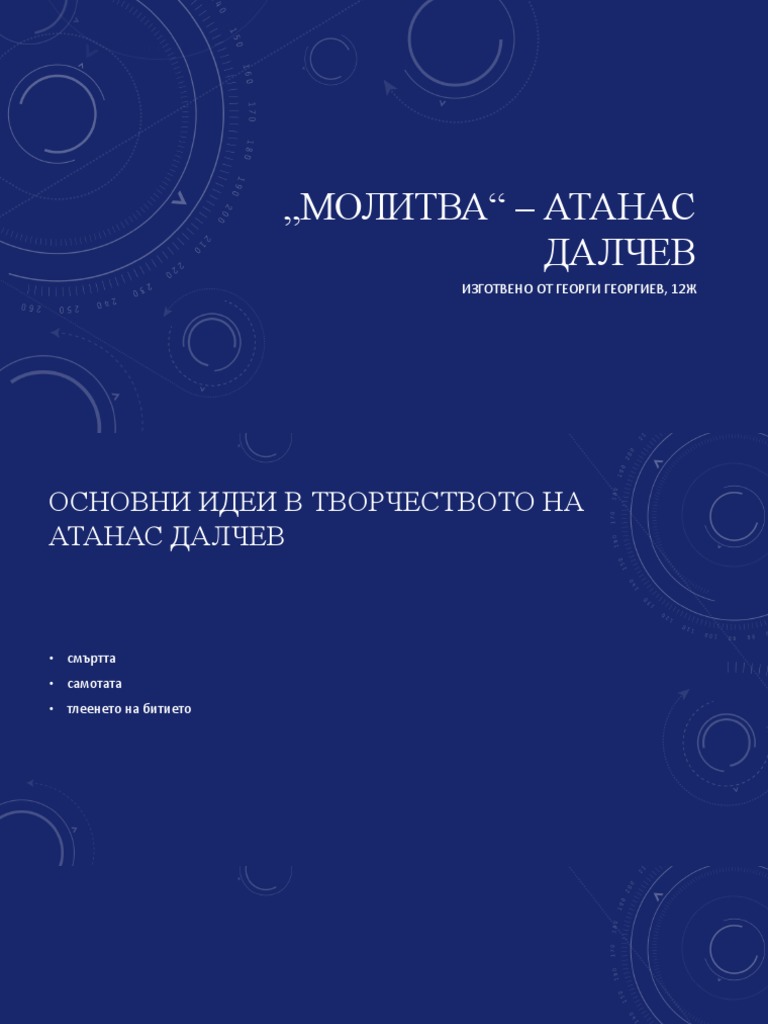 „МОЛИТВА“ – АТАНАС ДАЛЧЕВ

ИЗГОТВЕНО ОТ ГЕОРГИ ГЕОРГИЕВ, 12Ж

ОСНОВНИ ИДЕИ В ТВОРЧЕСТВОТО НА АТАНАС ДАЛЧЕВ

• смъртта
• самотата
• тлеенето на битието